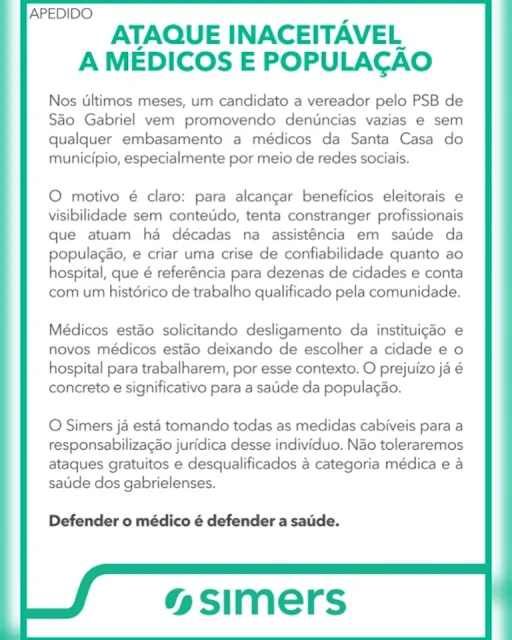 APEDIDO

ATAQUE INACEITÁVEL
A MÉDICOS E POPULAÇÃO

Nos últimos meses, um candidato a vereador pelo PSB de São Gabriel vem promovendo denúncias vazias e sem qualquer embasamento a médicos da Santa Casa do município, especialmente por meio de redes sociais.

O motivo é claro: para alcançar benefícios eleitorais e visibilidade sem conteúdo, tenta constranger profissionais que atuam há décadas na assistência em saúde da população, e criar uma crise de confiabilidade quanto ao hospital, que é referência para dezenas de cidades e conta com um histórico de trabalho qualificado pela comunidade.

Médicos estão solicitando desligamento da instituição e novos médicos estão deixando de escolher a cidade e o hospital para trabalharem, por esse contexto. O prejuízo já é concreto e significativo para a saúde da população.

O Simers já está tomando todas as medidas cabíveis para a responsabilização jurídica desse indivíduo. Não toleraremos ataques gratuitos e desqualificados à categoria médica e à saúde dos gabrielenses.

Defender o médico é defender a saúde.

simers